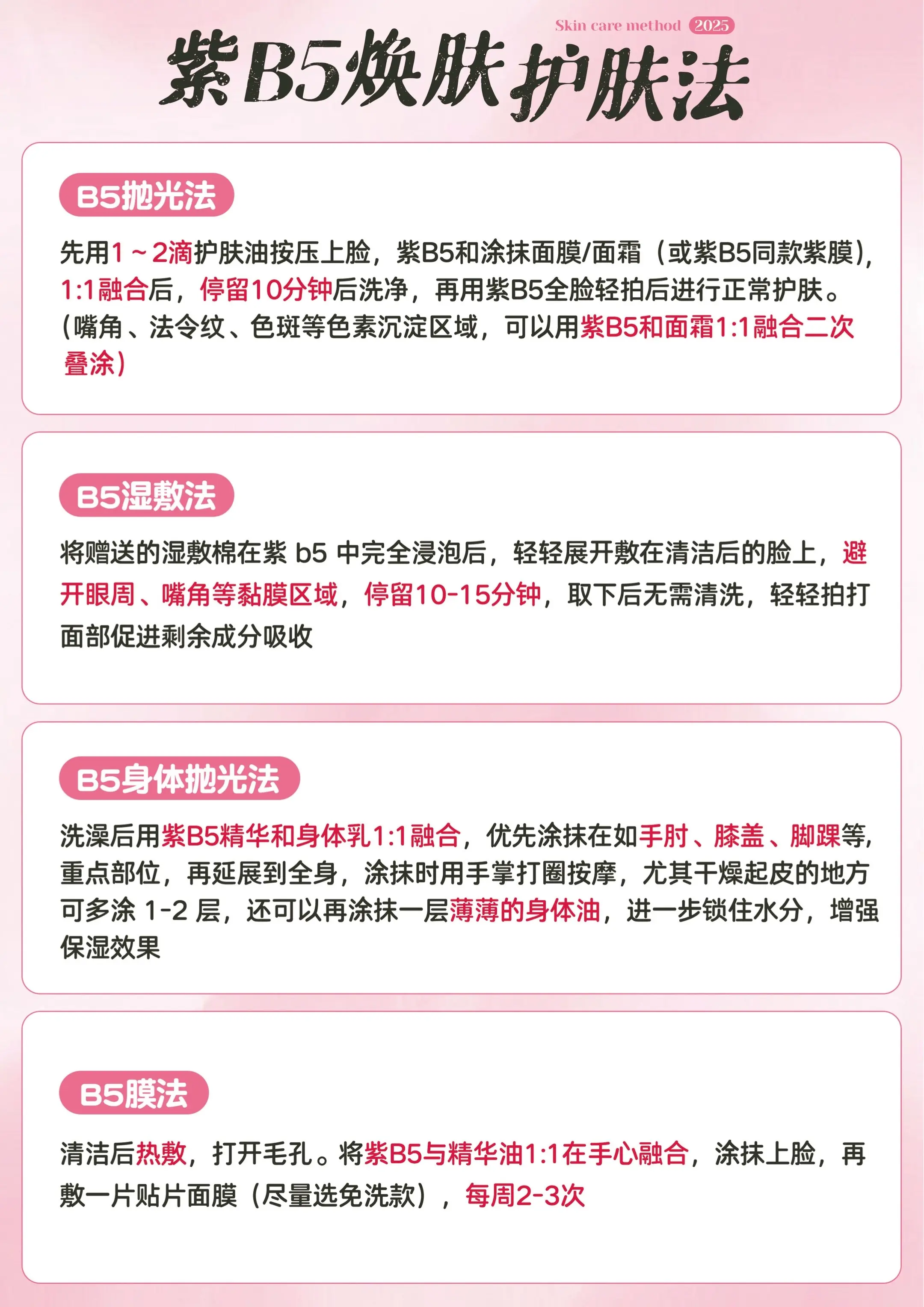 Skin care method 2025

紫B5焕肤护肤法

B5抛光法

先用1～2滴护肤油按压上脸，紫B5和涂抹面膜/面霜（或紫B5同款紫膜），1:1融合后，停留10分钟后洗净，再用紫B5全脸轻拍后进行正常护肤。（嘴角、法令纹、色斑等色素沉淀区域，可以用紫B5和面霜1:1融合二次叠涂）

B5湿敷法

将赠送的湿敷棉在紫 b5 中完全浸泡后，轻轻展开敷在清洁后的脸上，避开眼周、嘴角等黏膜区域，停留10-15分钟，取下后无需清洗，轻轻拍打面部促进剩余成分吸收

B5身体抛光法

洗澡后用紫B5精华和身体乳1:1融合，优先涂抹在如手肘、膝盖、脚踝等，重点部位，再延展到全身，涂抹时用手掌打圈按摩，尤其干燥起皮的地方可多涂 1-2 层，还可以再涂抹一层薄薄的身体油，进一步锁住水分，增强保湿效果

B5膜法

清洁后热敷，打开毛孔。将紫B5与精华油1:1在手心融合，涂抹上脸，再敷一片贴片面膜（尽量选免洗款），每周2-3次